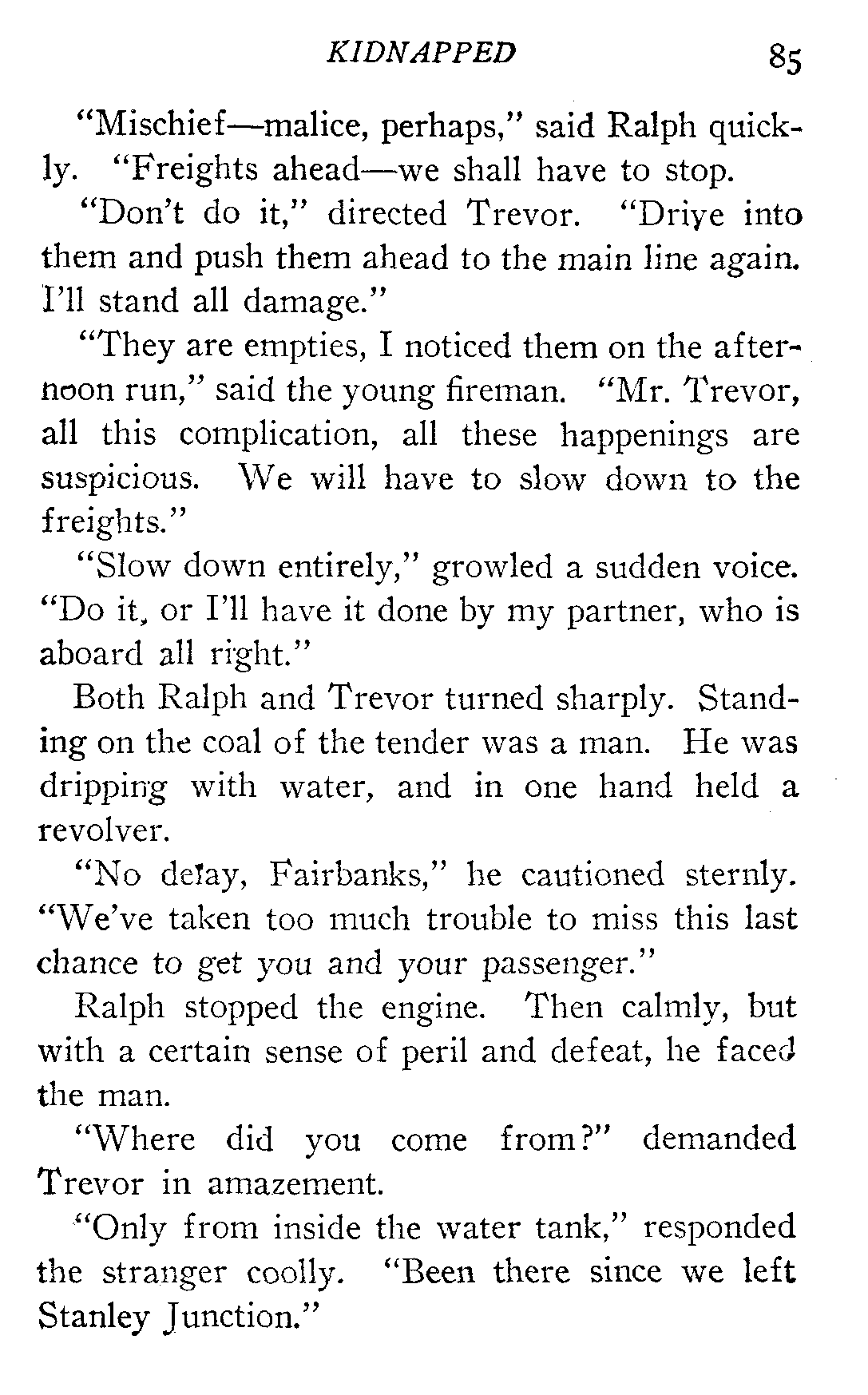 KIDNAPPED 85

"Mischief—malice, perhaps," said Ralph quickly. "Freights ahead—we shall have to stop.

"Don't do it," directed Trevor. "Driye into them and push them ahead to the main line again. I'll stand all damage."

"They are empties, I noticed them on the afternoon run," said the young fireman. "Mr. Trevor, all this complication, all these happenings are suspicious. We will have to slow down to the freights."

"Slow down entirely," growled a sudden voice. "Do it, or I'll have it done by my partner, who is aboard all right."

Both Ralph and Trevor turned sharply. Standing on the coal of the tender was a man. He was dripping with water, and in one hand held a revolver.

"No delay, Fairbanks," he cautioned sternly. "We've taken too much trouble to miss this last chance to get you and your passenger."

Ralph stopped the engine. Then calmly, but with a certain sense of peril and defeat, he faced the man.

"Where did you come from?" demanded Trevor in amazement.

"Only from inside the water tank," responded the stranger coolly. "Been there since we left Stanley Junction."